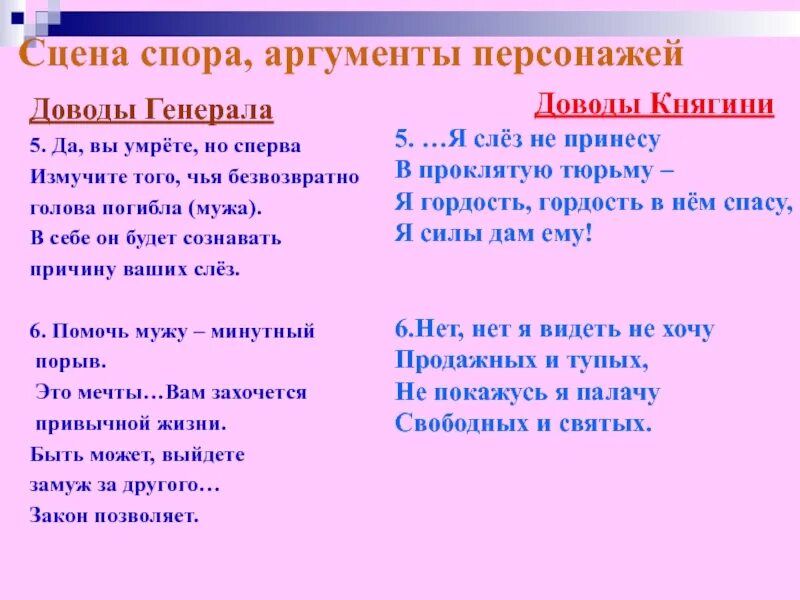 Сцена спора, аргументы персонажей

Доводы Генерала

5. Да, вы умрёте, но сперва Измучите того, чья безвозвратно голова погибла (мужа). В себе он будет сознавать причину ваших слёз.

6. Помочь мужу – минутный порыв. Это мечты…Вам захочется привычной жизни. Быть может, выйдете замуж за другого… Закон позволяет.

Доводы Княгини

5. …Я слёз не принесу
В проклятую тюрьму –
Я гордость, гордость в нём спасу,
Я силы дам ему!

6.Нет, нет я видеть не хочу
Продажных и тупых,
Не покажусь я палачу
Свободных и святых.